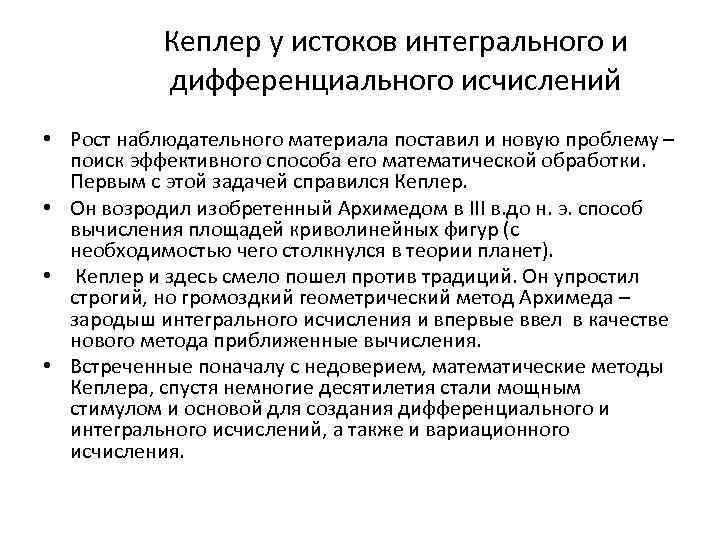 Кеплер у истоков интегрального и дифференциального исчислений

• Рост наблюдательного материала поставил и новую проблему – поиск эффективного способа его математической обработки. Первым с этой задачей справился Кеплер.

• Он возродил изобретенный Архимедом в III в.до н. э. способ вычисления площадей криволинейных фигур (с необходимостью чего столкнулся в теории планет).

• Кеплер и здесь смело пошел против традиций. Он упростил строгий, но громоздкий геометрический метод Архимеда – зародыш интегрального исчисления и впервые ввел в качестве нового метода приближенные вычисления.

• Встреченные поначалу с недоверием, математические методы Кеплера, спустя немногие десятилетия стали мощным стимулом и основой для создания дифференциального и интегрального исчислений, а также и вариационного исчисления.